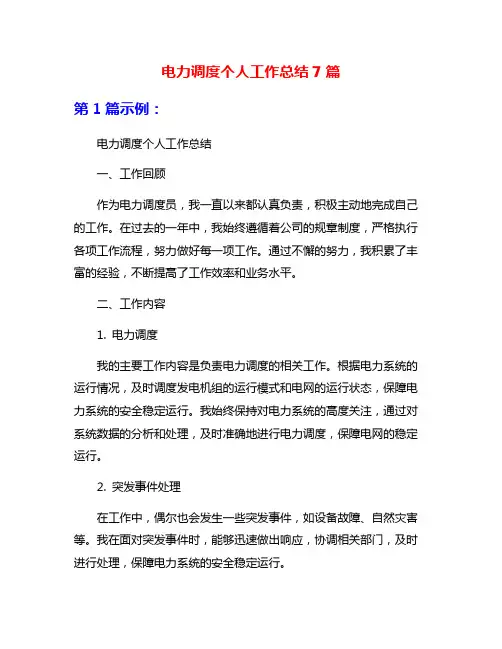 电力调度个人工作总结 7 篇

第 1 篇示例：

电力调度个人工作总结

一、工作回顾

作为电力调度员，我一直以来都认真负责，积极主动地完成自己的工作。在过去的一年中，我始终遵循着公司的规章制度，严格执行各项工作流程，努力做好每一项工作。通过不懈的努力，我积累了丰富的经验，不断提高了工作效率和业务水平。

二、工作内容

1. 电力调度

我的主要工作内容是负责电力调度的相关工作。根据电力系统的运行情况，及时调度发电机组的运行模式和电网的运行状态，保障电力系统的安全稳定运行。我始终保持对电力系统的高度关注，通过对系统数据的分析和处理，及时准确地进行电力调度，保障电网的稳定运行。

2. 突发事件处理

在工作中，偶尔也会发生一些突发事件，如设备故障、自然灾害等。我在面对突发事件时，能够迅速做出响应，协调相关部门，及时进行处理，保障电力系统的安全稳定运行。